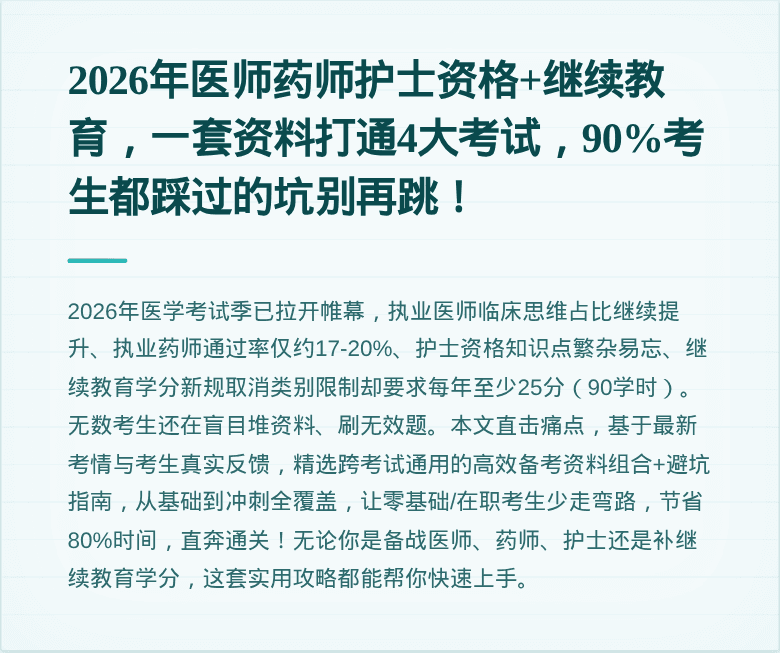 2026年医师药师护士资格+继续教育，一套资料打通4大考试，90%考生都踩过的坑别再跳！

2026年医学考试季已拉开帷幕，执业医师临床思维占比继续提升、执业药师通过率仅约17-20%、护士资格知识点繁杂易忘、继续教育学分新规取消类别限制却要求每年至少25分（90学时）。无数考生还在盲目堆资料、刷无效题。本文直击痛点，基于最新考情与考生真实反馈，精选跨考试通用的高效备考资料组合+避坑指南，从基础到冲刺全覆盖，让零基础/在职考生少走弯路，节省80%时间，直奔通关！无论你是备战医师、药师、护士还是补继续教育学分，这套实用攻略都能帮你快速上手。